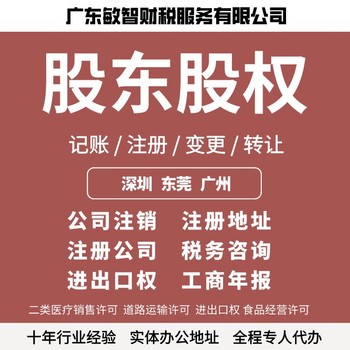 广东敏智财税服务有限公司

股东股权

记账 / 注册 / 变更 / 转让

深圳 东莞 广州

公司注销 注册地址
注册公司 税务咨询
进出口权 工商年报

二类医疗销售许可 道路运输许可 进出口权 食品经营许可

十年行业经验 实体办公地址 全程专人代办